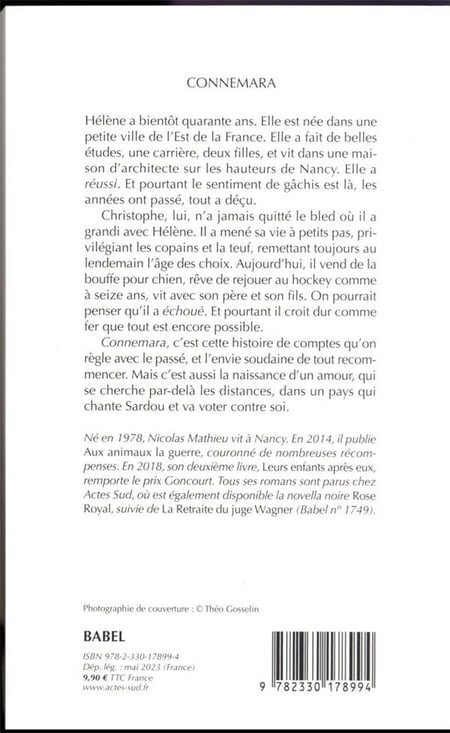 CONNEMARA

Hélène a bientôt quarante ans. Elle est née dans une petite ville de l'Est de la France. Elle a fait de belles études, une carrière, deux filles, et vit dans une maison d'architecte sur les hauteurs de Nancy. Elle a réussi. Et pourtant le sentiment de gâchis est là, les années ont passé, tout a déçu.

Christophe, lui, n'a jamais quitté le bled où il a grandi avec Hélène. Il a mené sa vie à petits pas, privilégiant les copains et la teuf, remettant toujours au lendemain l'âge des choix. Aujourd'hui, il vend de la bouffe pour chien, rêve de rejouer au hockey comme à seize ans, vit avec son père et son fils. On pourrait penser qu'il a échoué. Et pourtant il croit dur comme fer que tout est encore possible.

Connemara, c'est cette histoire de comptes qu'on règle avec le passé, et l'envie soudaine de tout recommencer. Mais c'est aussi la naissance d'un amour, qui se cherche par-delà les distances, dans un pays qui chante Sardou et va voter contre soi.

Né en 1978, Nicolas Mathieu vit à Nancy. En 2014, il publie Aux animaux la guerre, couronné de nombreuses récompenses. En 2018, son deuxième livre, Leurs enfants après eux, remporte le prix Goncourt. Tous ses romans sont parus chez Actes Sud, où est également disponible la novella noire Rose Royal, suivie de La Retraite du juge Wagner (Babel n° 1749).

Photographie de couverture : © Théo Gosselin

BABEL

ISBN 978-2-330-17899-4
Dép. lég. : mai 2023 (France)
9,90 € TTC France
www.actes-sud.fr

9 782330 178994